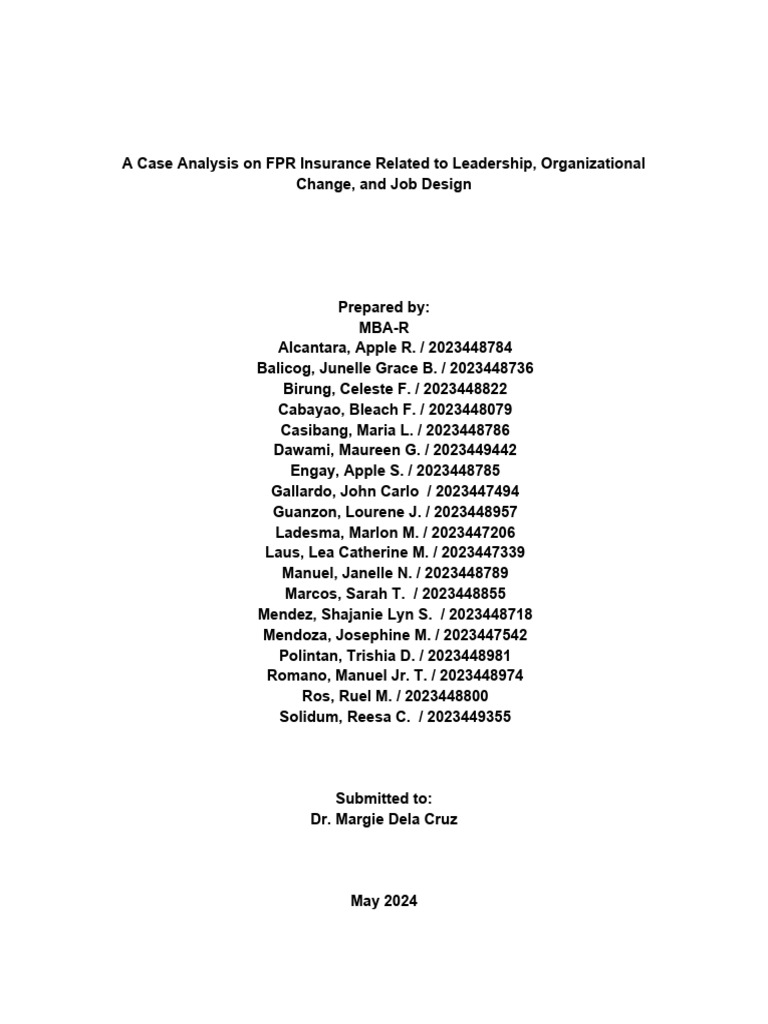 A Case Analysis on FPR Insurance Related to Leadership, Organizational Change, and Job Design

Prepared by:
MBA-R
Alcantara, Apple R. / 2023448784
Balicog, Junelle Grace B. / 2023448736
Birung, Celeste F. / 2023448822
Cabayao, Bleach F. / 2023448079
Casibang, Maria L. / 2023448786
Dawami, Maureen G. / 2023449442
Engay, Apple S. / 2023448785
Gallardo, John Carlo / 2023447494
Guanzon, Lourene J. / 2023448957
Ladesma, Marlon M. / 2023447206
Laus, Lea Catherine M. / 2023447339
Manuel, Janelle N. / 2023448789
Marcos, Sarah T. / 2023448855
Mendez, Shajanie Lyn S. / 2023448718
Mendoza, Josephine M. / 2023447542
Polintan, Trishia D. / 2023448981
Romano, Manuel Jr. T. / 2023448974
Ros, Ruel M. / 2023448800
Solidum, Reesa C. / 2023449355

Submitted to:
Dr. Margie Dela Cruz

May 2024